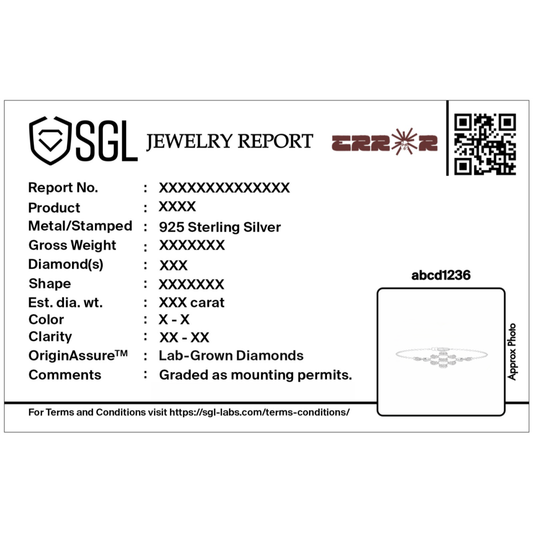 SGL JEWELRY REPORT

ERROR

Report No. : XXXXXXXXXXXXXX
Product : XXXX
Metal/Stamped : 925 Sterling Silver
Gross Weight : XXXXXXX
Diamond(s) : XXX
Shape : XXXXXXX
Est. dia. wt. : XXX carat
Color : X - X
Clarity : XX - XX
OriginAssure™ : Lab-Grown Diamonds
Comments : Graded as mounting permits.

abcd1236

Approx Photo

For Terms and Conditions visit https://sgl-labs.com/terms-conditions/